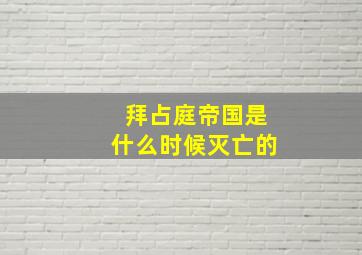 拜占庭帝国是
什么时候灭亡的